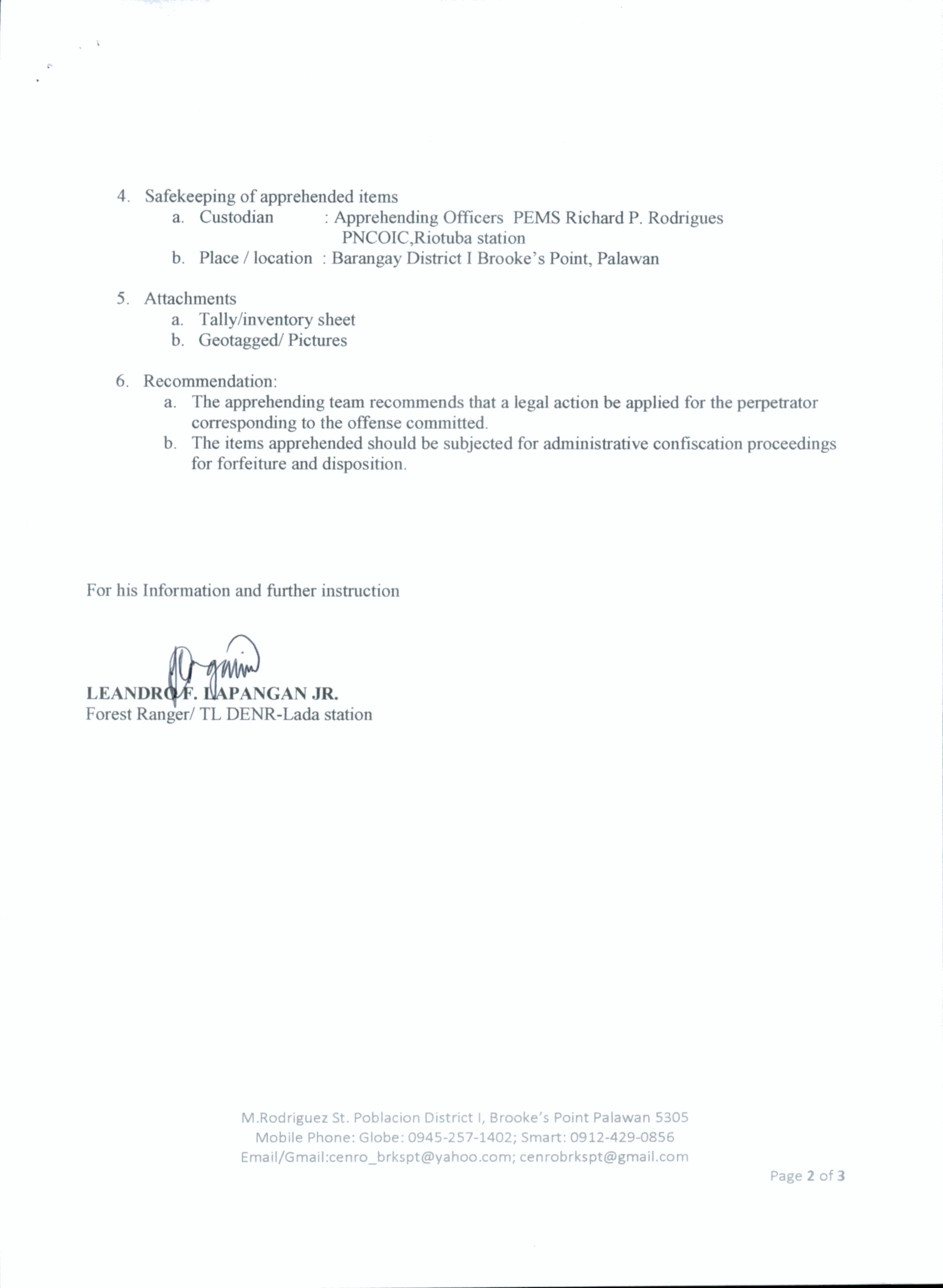 4. Safekeeping of apprehended items
a. Custodian : Apprehending Officers PEMS Richard P. Rodrigues PNCOIC,Riotuba station
b. Place / location : Barangay District I Brooke's Point, Palawan

5. Attachments
a. Tally/inventory sheet
b. Geotagged/ Pictures

6. Recommendation:
a. The apprehending team recommends that a legal action be applied for the perpetrator corresponding to the offense committed.
b. The items apprehended should be subjected for administrative confiscation proceedings for forfeiture and disposition.

For his Information and further instruction

LEANDRO F. LAPANGAN JR.
Forest Ranger/ TL DENR-Lada station

M.Rodriguez St. Poblacion District I, Brooke's Point Palawan 5305
Mobile Phone: Globe: 0945-257-1402; Smart: 0912-429-0856
Email/Gmail:cenro_brkspt@yahoo.com; cenrobrkspt@gmail.com

Page 2 of 3